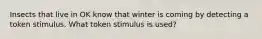 Insects that live in OK know that winter is coming by detecting a token stimulus. What token stimulus is used?